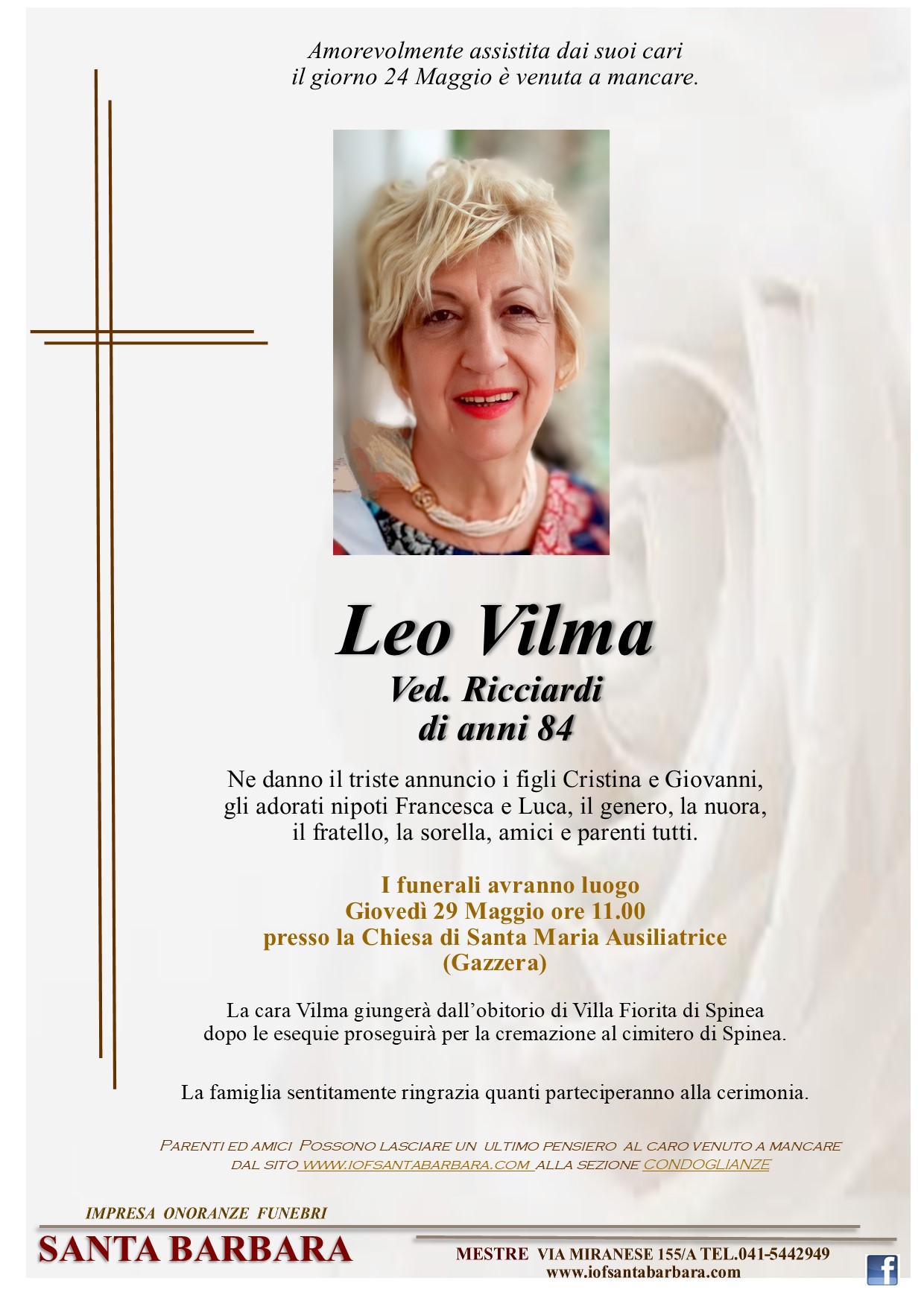 Amorevolmente assistita dai suoi cari
il giorno 24 Maggio è venuta a mancare.

Leo Vilma
Ved. Ricciardi
di anni 84

Ne danno il triste annuncio i figli Cristina e Giovanni, gli adorati nipoti Francesca e Luca, il genero, la nuora, il fratello, la sorella, amici e parenti tutti.

I funerali avranno luogo
Giovedì 29 Maggio ore 11.00
presso la Chiesa di Santa Maria Ausiliatrice
(Gazzera)

La cara Vilma giungerà dall'obitorio di Villa Fiorita di Spinea dopo le esequie proseguirà per la cremazione al cimitero di Spinea.

La famiglia sentitamente ringrazia quanti parteciperanno alla cerimonia.

PARENTI ED AMICI POSSONO LASCIARE UN ULTIMO PENSIERO AL CARO VENUTO A MANCARE DAL SITO WWW.IOFSANTABARBARA.COM ALLA SEZIONE CONDOGLIANZE

IMPRESA ONORANZE FUNEBRI
SANTA BARBARA

MESTRE VIA MIRANESE 155/A TEL.041-5442949
www.iofsantabarbara.com

f